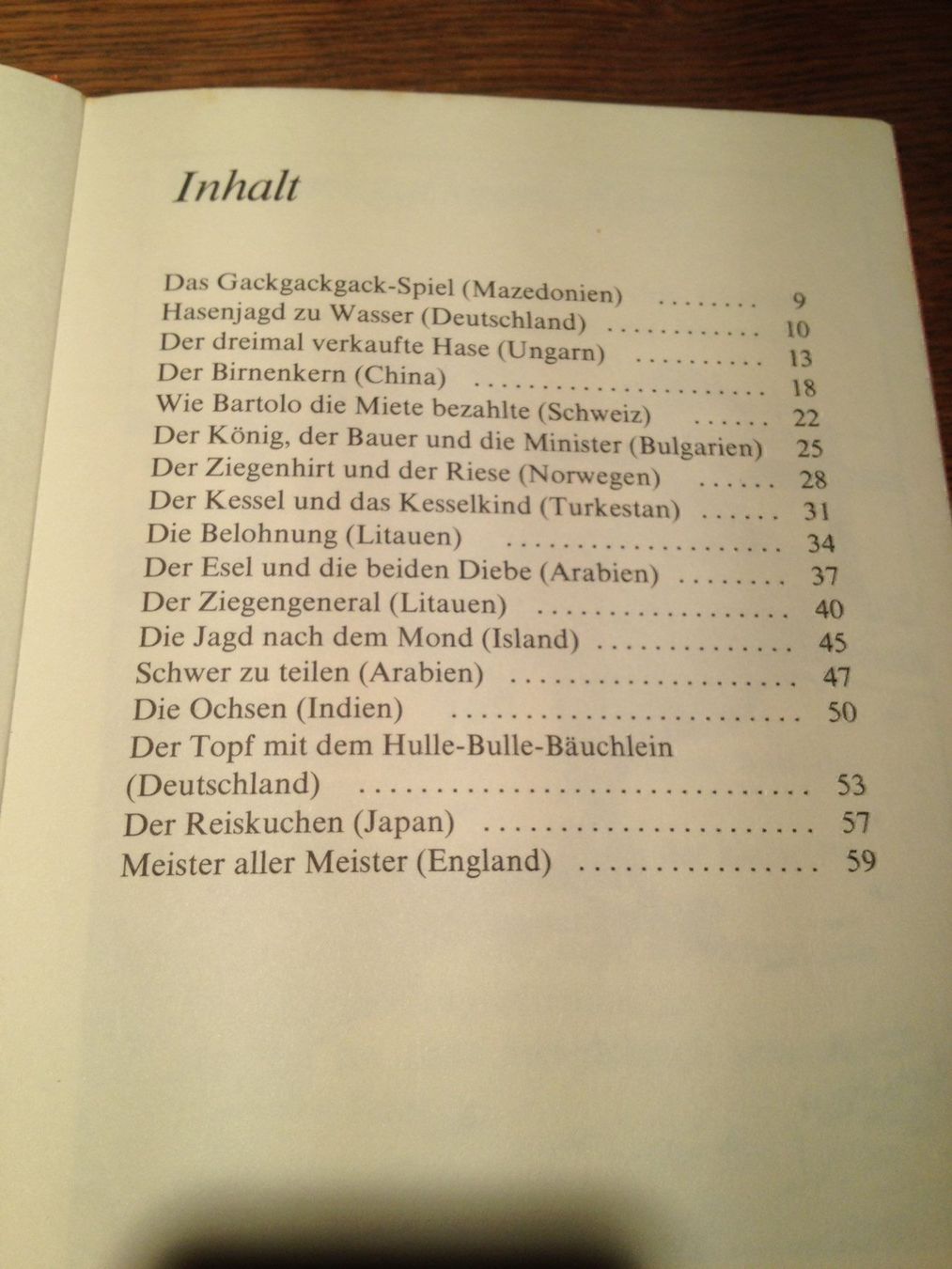 Inhalt

Das Gackgackgack-Spiel (Mazedonien) 9
Hasenjagd zu Wasser (Deutschland) 10
Der dreimal verkaufte Hase (Ungarn) 13
Der Birnenkern (China) 18
Wie Bartolo die Miete bezahlte (Schweiz) 22
Der König, der Bauer und die Minister (Bulgarien) 25
Der Ziegenhirt und der Riese (Norwegen) 28
Der Kessel und das Kesselkind (Turkestan) 31
Die Belohnung (Litauen) 34
Der Esel und die beiden Diebe (Arabien) 37
Der Ziegengeneral (Litauen) 40
Die Jagd nach dem Mond (Island) 45
Schwer zu teilen (Arabien) 47
Die Ochsen (Indien) 50
Der Topf mit dem Hulle-Bulle-Bäuchlein
(Deutschland) 53
Der Reiskuchen (Japan) 57
Meister aller Meister (England) 59